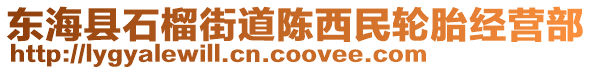 东海县石榴街道陈西民轮胎经营部
http://lygyalewill.cn.coovee.com